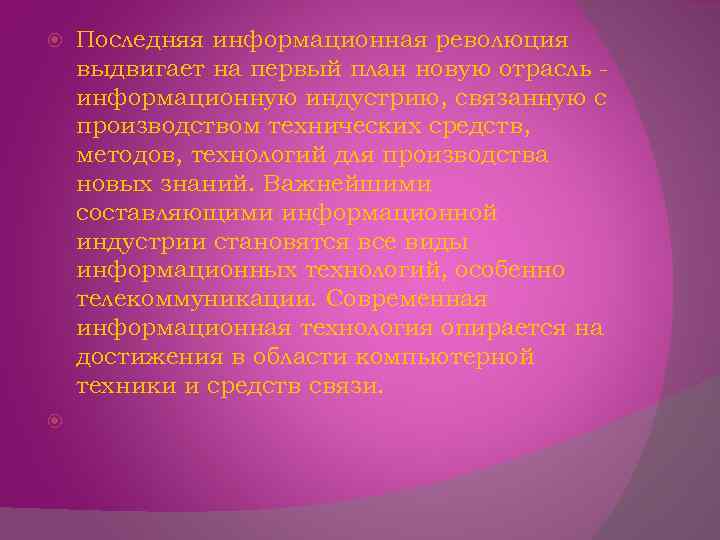 Последняя информационная революция выдвигает на первый план новую отрасль - информационную индустрию, связанную с производством технических средств, методов, технологий для производства новых знаний. Важнейшими составляющими информационной индустрии становятся все виды информационных технологий, особенно телекоммуникации. Современная информационная технология опирается на достижения в области компьютерной техники и средств связи.